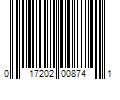 0 17202 00874 1